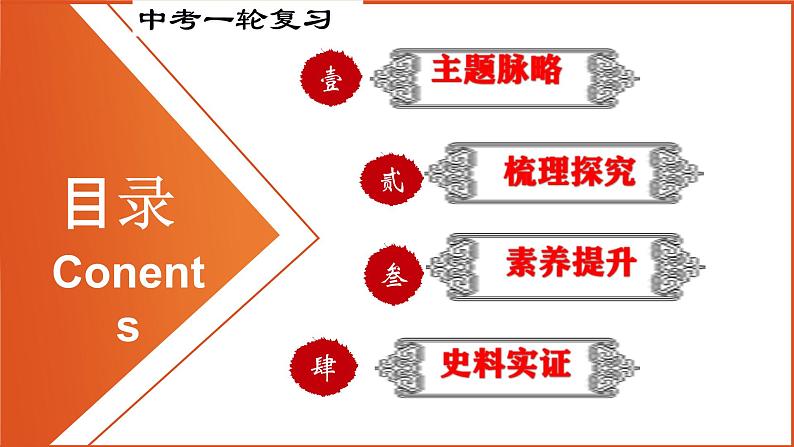 中考一轮复习

目录
Conents

壹 主题脉略

贰 梳理探究

叁 素养提升

肆 史料实证